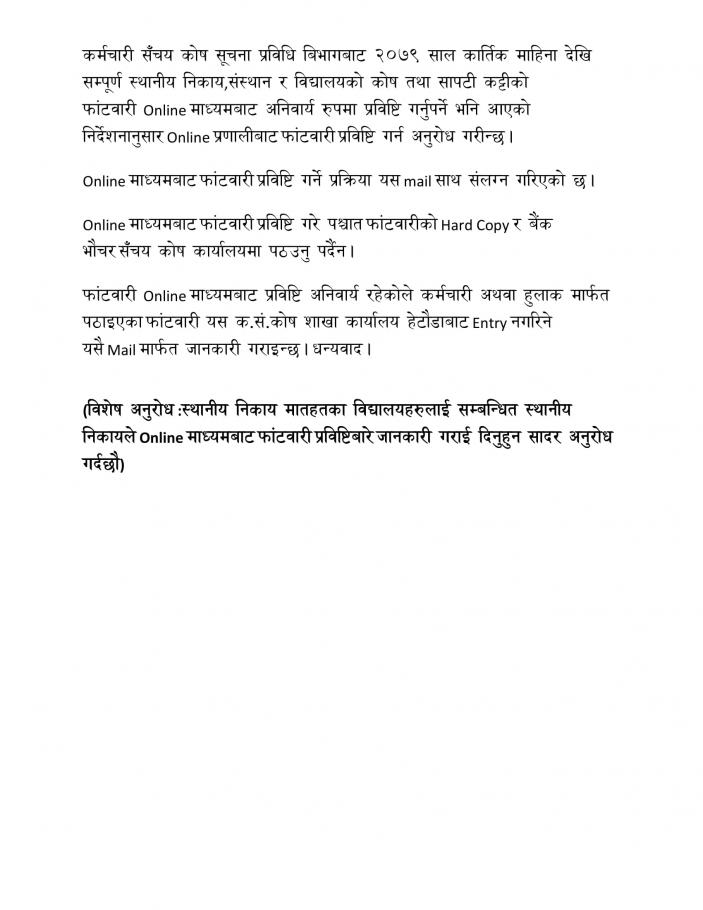 कर्मचारी सँचय कोष सूचना प्रविधि बिभागबाट २०७९ साल कार्तिक माहिना देखि सम्पूर्ण स्थानीय निकाय,संस्थान र विद्यालयको कोष तथा सापटी कट्टीको फांटवारी Online माध्यमबाट अनिवार्य रुपमा प्रविष्टि गर्नुपर्ने भनि आएको निर्देशनानुसार Online प्रणालीबाट फांटवारी प्रविष्टि गर्न अनुरोध गरीन्छ।

Online माध्यमबाट फांटवारी प्रविष्टि गर्ने प्रक्रिया यस mail साथ संलग्न गरिएको छ।

Online माध्यमबाट फांटवारी प्रविष्टि गरे पश्चात फांटवारीको Hard Copy र बैंक भौचर सँचय कोष कार्यालयमा पठउनु पर्दैन।

फांटवारी Online माध्यमबाट प्रविष्टि अनिवार्य रहेकोले कर्मचारी अथवा हुलाक मार्फत पठाइएका फांटवारी यस क.सं.कोष शाखा कार्यालय हेटौडाबाट Entry नगरिने यसै Mail मार्फत जानकारी गराइन्छ। धन्यवाद।

(विशेष अनुरोध :स्थानीय निकाय मातहतका विद्यालयहरुलाई सम्बन्धित स्थानीय निकायले Online माध्यमबाट फांटवारी प्रविष्टिबारे जानकारी गराई दिनुहुन सादर अनुरोध गर्दछौ)